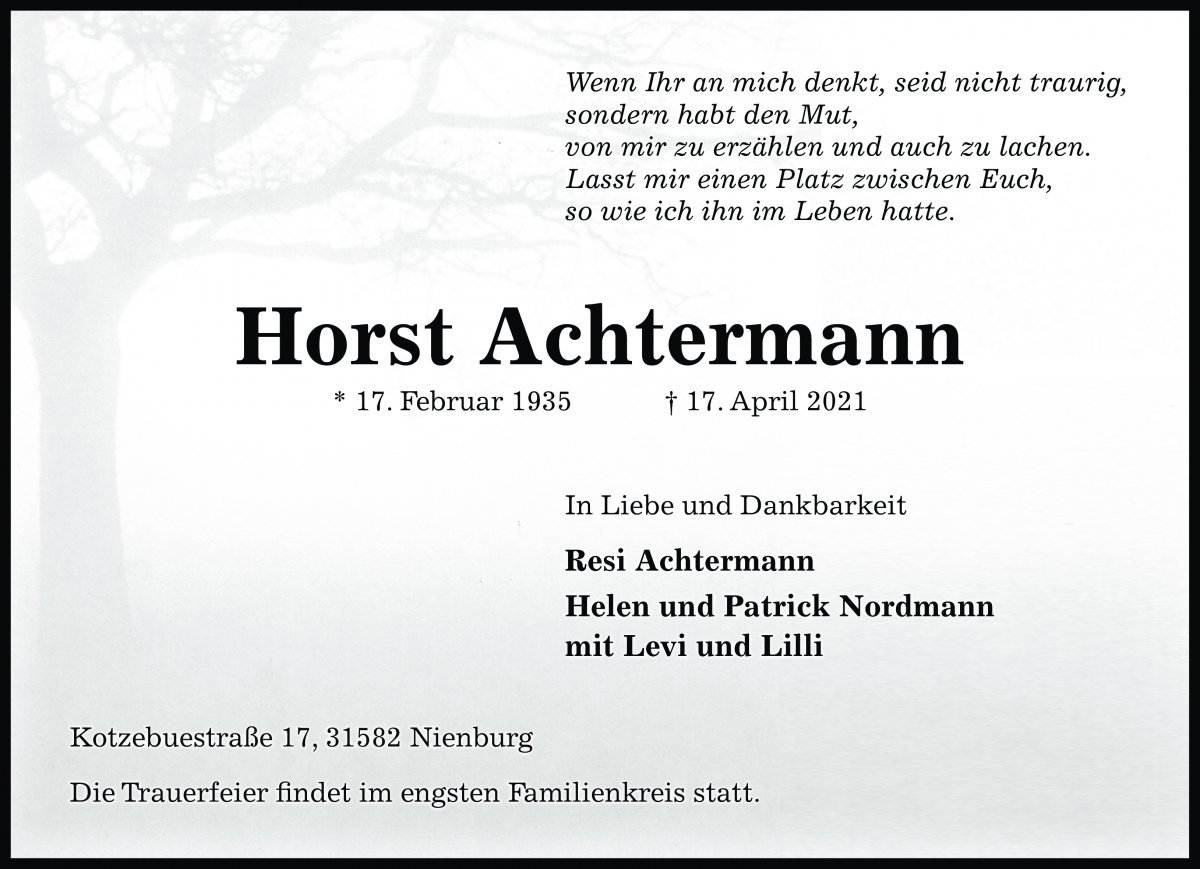 Wenn Ihr an mich denkt, seid nicht traurig,
sondern habt den Mut,
von mir zu erzählen und auch zu lachen.
Lasst mir einen Platz zwischen Euch,
so wie ich ihn im Leben hatte.

Horst Achtermann

* 17. Februar 1935 † 17. April 2021

In Liebe und Dankbarkeit

Resi Achtermann

Helen und Patrick Nordmann
mit Levi und Lilli

Kotzebuestraße 17, 31582 Nienburg

Die Trauerfeier findet im engsten Familienkreis statt.